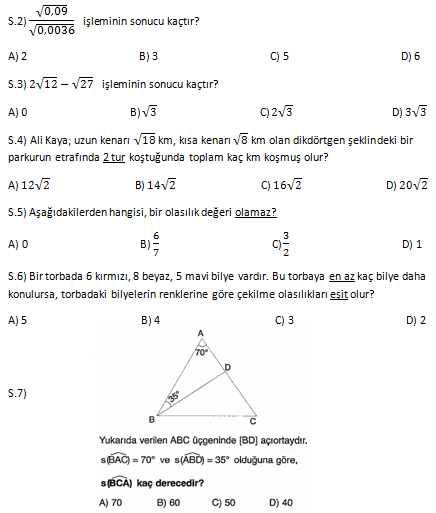 S.2) $\frac{\sqrt{0,09}}{\sqrt{0,0036}}$ işleminin sonucu kaçtır?

A) 2 B) 3 C) 5 D) 6

S.3) $2\sqrt{12} - \sqrt{27}$ işleminin sonucu kaçtır?

A) 0 B) $\sqrt{3}$ C) $2\sqrt{3}$ D) $3\sqrt{3}$

S.4) Ali Kaya; uzun kenarı $\sqrt{18}$ km, kısa kenarı $\sqrt{8}$ km olan dikdörtgen şeklindeki bir parkurun etrafında 2 tur koştuğunda toplam kaç km koşmuş olur?

A) $12\sqrt{2}$ B) $14\sqrt{2}$ C) $16\sqrt{2}$ D) $20\sqrt{2}$

S.5) Aşağıdakilerden hangisi, bir olasılık değeri olamaz?

A) 0 B) $\frac{6}{7}$ C) $\frac{3}{2}$ D) 1

S.6) Bir torbada 6 kırmızı, 8 beyaz, 5 mavi bilye vardır. Bu torbaya en az kaç bilye daha konulursa, torbadaki bilyelerin renklerine göre çekilme olasılıkları eşit olur?

A) 5 B) 4 C) 3 D) 2

S.7)

A
70°
D
35°
B
C

Yukarıda verilen ABC üçgeninde [BD] açıortaydır.
$s(\widehat{BAC}) = 70°$ ve $s(\widehat{ABD}) = 35°$ olduğuna göre,
$s(\widehat{BCA})$ kaç derecedir?

A) 70 B) 60 C) 50 D) 40